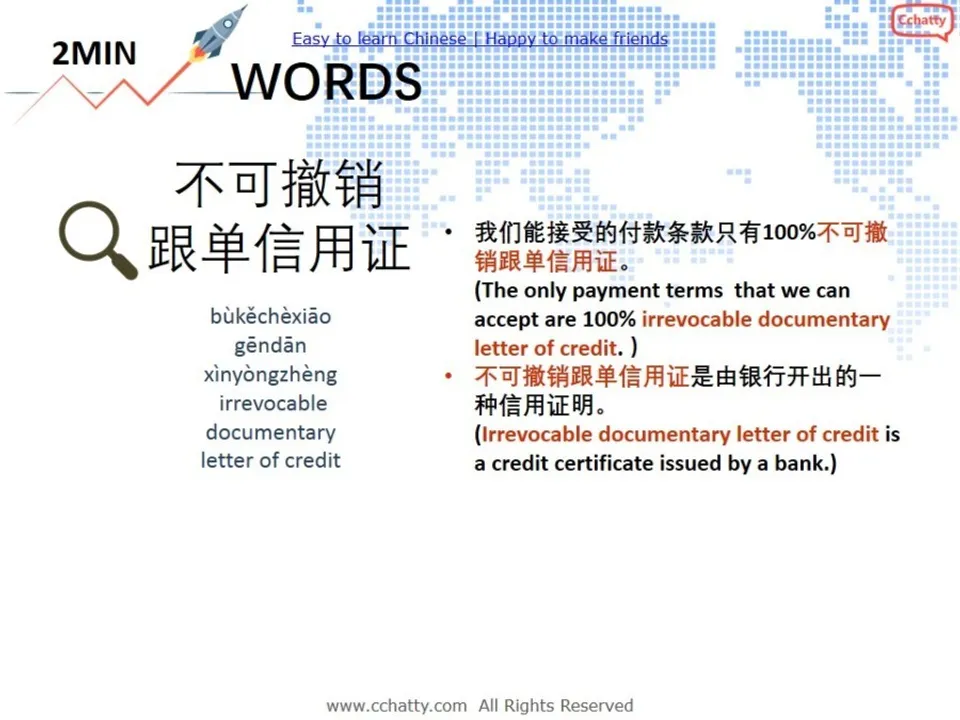 2MIN

Easy to learn Chinese | Happy to make friends

Cchatty

WORDS

不可撤销
跟单信用证

bùkěchèxiāo
gēndān
xìnyòngzhèng
irrevocable
documentary
letter of credit

• 我们能接受的付款条款只有100%不可撤销跟单信用证。
(The only payment terms that we can accept are 100% irrevocable documentary letter of credit. )

• 不可撤销跟单信用证是由银行开出的一种信用证明。
(Irrevocable documentary letter of credit is a credit certificate issued by a bank.)

www.cchatty.com All Rights Reserved